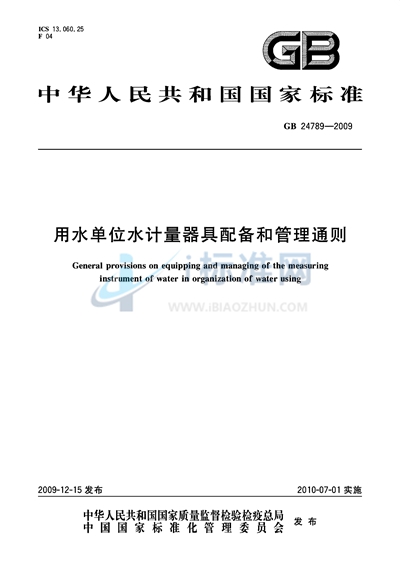 ICS 13.060.25
F 04

GB

中华人民共和国国家标准

GB 24789—2009

用水单位水计量器具配备和管理通则

General provisions on equipping and managing of the measuring instrument of water in organization of water using

i标准网
WWW.IBIAOZHUN.COM

2009-12-15 发布

2010-07-01 实施

中华人民共和国国家质量监督检验检疫总局
中国国家标准化管理委员会
发布